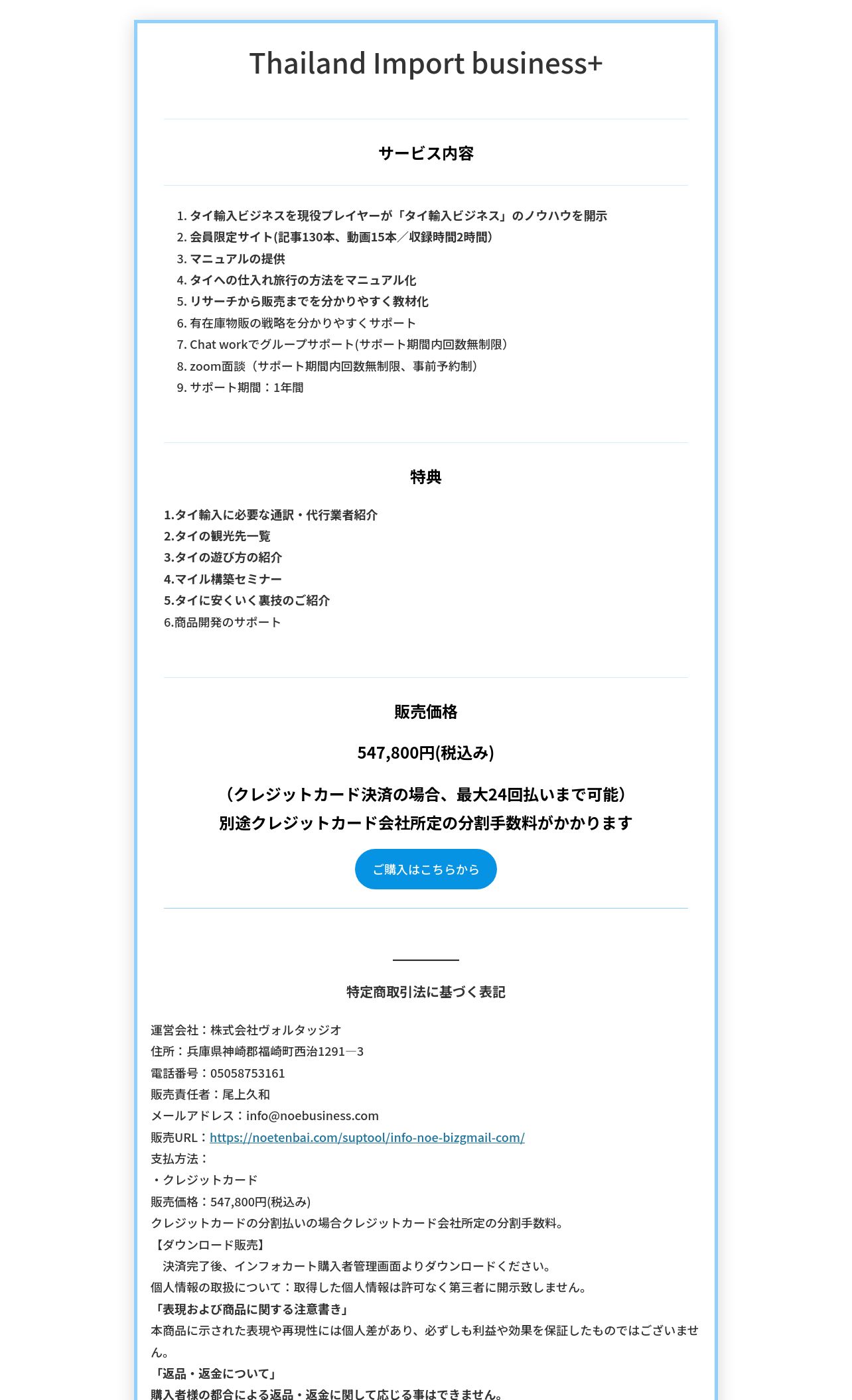 Thailand Import business+

サービス内容

1. タイ輸入ビジネスを現役プレイヤーが「タイ輸入ビジネス」のノウハウを開示
2. 会員限定サイト(記事130本、動画15本／収録時間2時間)
3. マニュアルの提供
4. タイへの仕入れ旅行の方法をマニュアル化
5. リサーチから販売までを分かりやすく教材化
6. 有在庫物販の戦略を分かりやすくサポート
7. Chat workでグループサポート(サポート期間内回数無制限)
8. zoom面談（サポート期間内回数無制限、事前予約制）
9. サポート期間：1年間

特典

1.タイ輸入に必要な通訳・代行業者紹介
2.タイの観光先一覧
3.タイの遊び方の紹介
4.マイル構築セミナー
5.タイに安くいく裏技のご紹介
6.商品開発のサポート

販売価格

547,800円(税込み)

（クレジットカード決済の場合、最大24回払いまで可能）
別途クレジットカード会社所定の分割手数料がかかります

ご購入はこちらから

特定商取引法に基づく表記

運営会社：株式会社ヴォルタッジオ
住所：兵庫県神崎郡福崎町西治1291―3
電話番号：05058753161
販売責任者：尾上久和
メールアドレス：info@noebusiness.com
販売URL：https://noetenbai.com/suptool/info-noe-bizgmail-com/
支払方法：
・クレジットカード
販売価格：547,800円(税込み)
クレジットカードの分割払いの場合クレジットカード会社所定の分割手数料。
【ダウンロード販売】
　決済完了後、インフォカート購入者管理画面よりダウンロードください。
個人情報の取扱について：取得した個人情報は許可なく第三者に開示致しません。
「表現および商品に関する注意書き」
本商品に示された表現や再現性には個人差があり、必ずしも利益や効果を保証したものではございません。
「返品・返金について」
購入者様の都合による返品・返金に関して応じる事はできません。